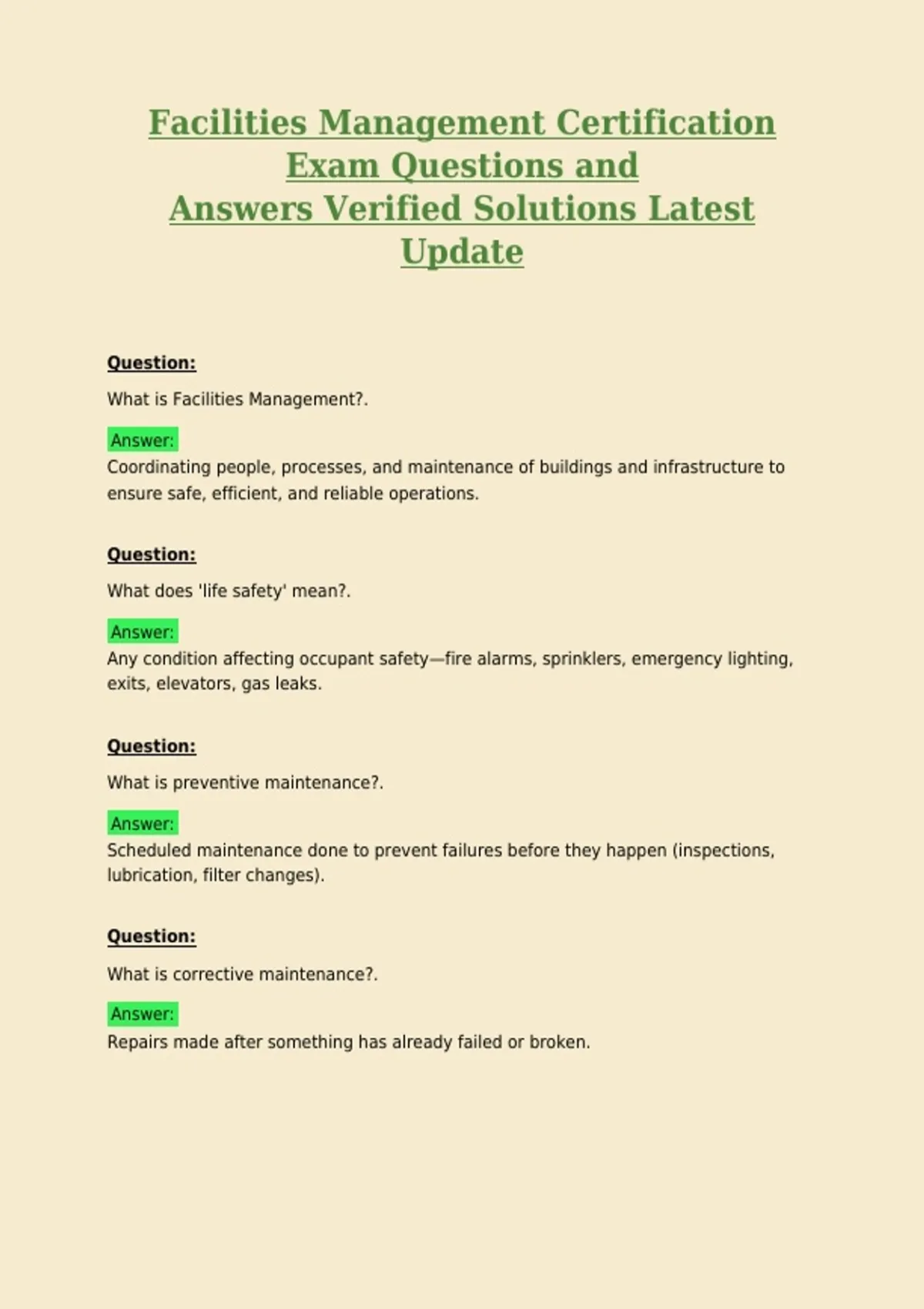 Facilities Management Certification Exam Questions and Answers Verified Solutions Latest Update

Question:

What is Facilities Management?.

Answer:
Coordinating people, processes, and maintenance of buildings and infrastructure to ensure safe, efficient, and reliable operations.

Question:

What does 'life safety' mean?.

Answer:
Any condition affecting occupant safety—fire alarms, sprinklers, emergency lighting, exits, elevators, gas leaks.

Question:

What is preventive maintenance?.

Answer:
Scheduled maintenance done to prevent failures before they happen (inspections, lubrication, filter changes).

Question:

What is corrective maintenance?.

Answer:
Repairs made after something has already failed or broken.